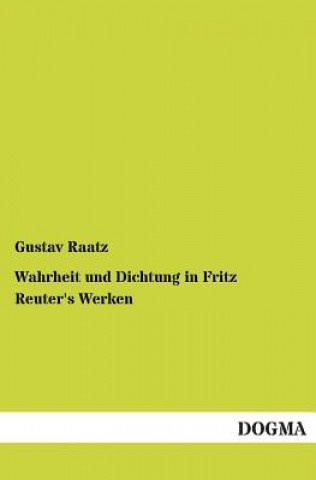 Gustav Raatz

Wahrheit und Dichtung in Fritz Reuter's Werken

DOGMA